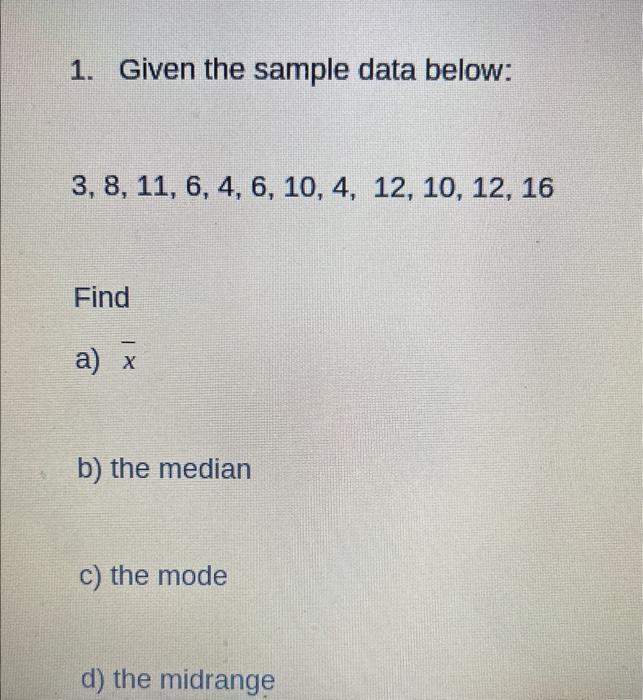 1. Given the sample data below:

3, 8, 11, 6, 4, 6, 10, 4, 12, 10, 12, 16

Find

a) $\bar{x}$

b) the median

c) the mode

d) the midrange